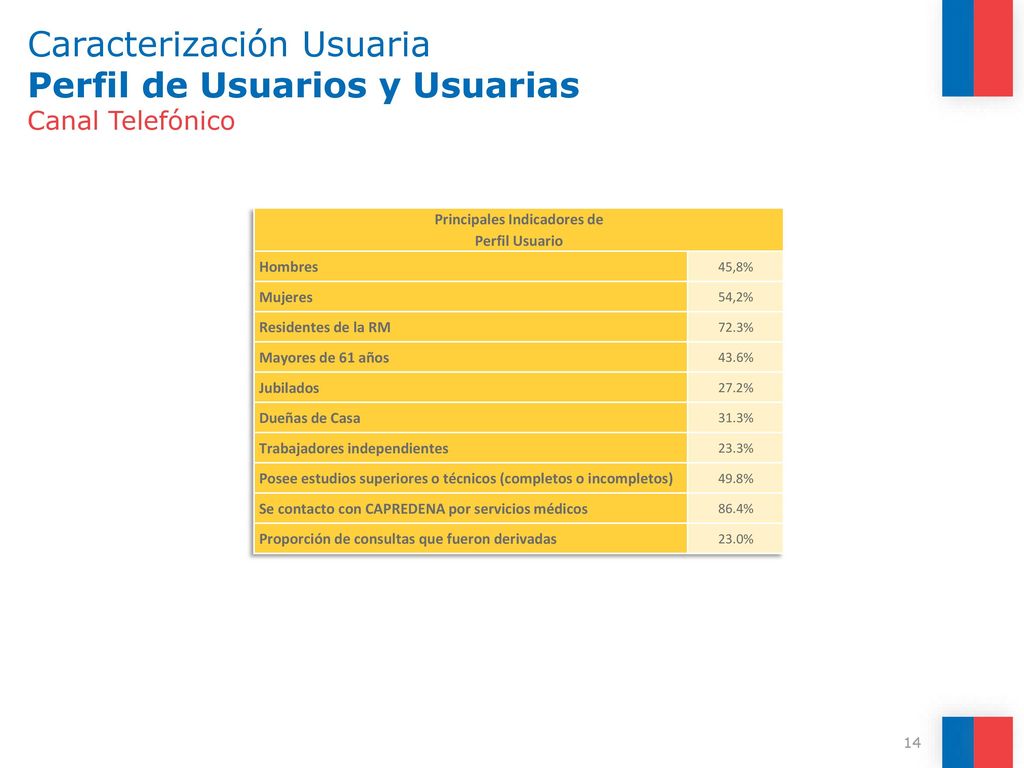 Caracterización Usuaria
Perfil de Usuarios y Usuarias
Canal Telefónico

| Principales Indicadores de Perfil Usuario | |
|---|---|
| Hombres | 45,8% |
| Mujeres | 54,2% |
| Residentes de la RM | 72.3% |
| Mayores de 61 años | 43.6% |
| Jubilados | 27.2% |
| Dueñas de Casa | 31.3% |
| Trabajadores independientes | 23.3% |
| Posee estudios superiores o técnicos (completos o incompletos) | 49.8% |
| Se contacto con CAPREDENA por servicios médicos | 86.4% |
| Proporción de consultas que fueron derivadas | 23.0% |

14